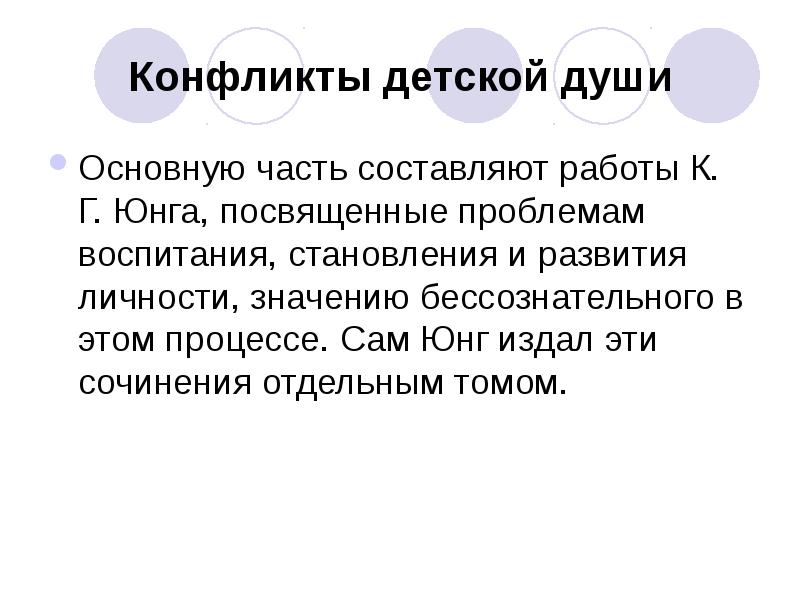 Конфликты детской души

Основную часть составляют работы К. Г. Юнга, посвященные проблемам воспитания, становления и развития личности, значению бессознательного в этом процессе. Сам Юнг издал эти сочинения отдельным томом.